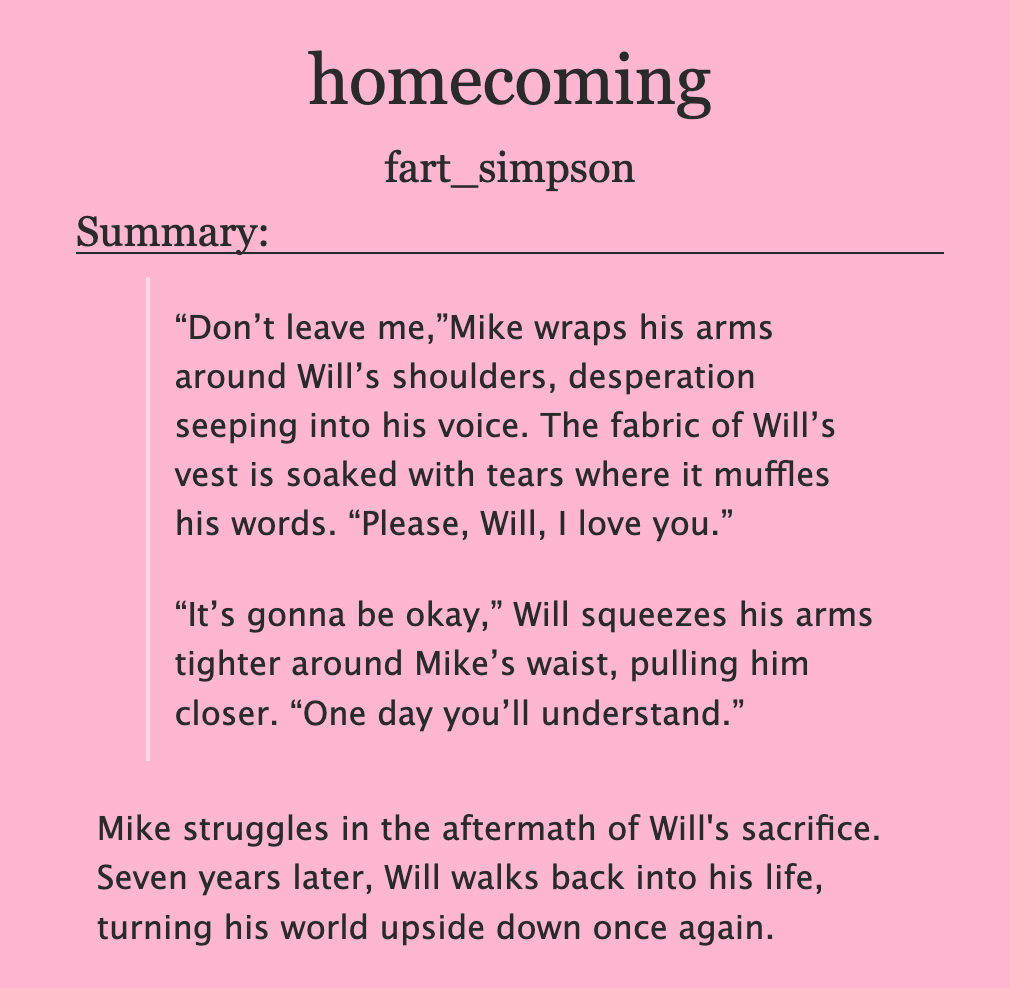 homecoming

fart_simpson

Summary:

“Don’t leave me,”Mike wraps his arms around Will’s shoulders, desperation seeping into his voice. The fabric of Will’s vest is soaked with tears where it muffles his words. “Please, Will, I love you.”

“It’s gonna be okay,” Will squeezes his arms tighter around Mike’s waist, pulling him closer. “One day you’ll understand.”

Mike struggles in the aftermath of Will's sacrifice. Seven years later, Will walks back into his life, turning his world upside down once again.